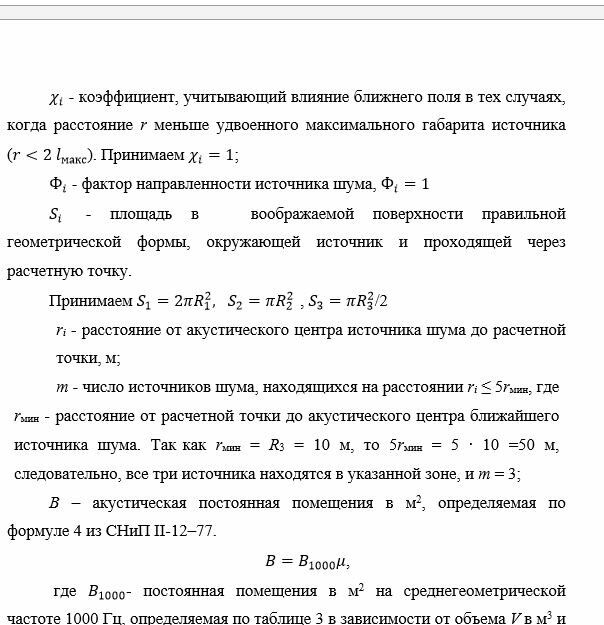 $\chi_i$ - коэффициент, учитывающий влияние ближнего поля в тех случаях, когда расстояние $r$ меньше удвоенного максимального габарита источника ($r < 2\ l_{\text{макс}}$). Принимаем $\chi_i = 1$;

$\Phi_i$ - фактор направленности источника шума, $\Phi_i = 1$

$S_i$ - площадь в воображаемой поверхности правильной геометрической формы, окружающей источник и проходящей через расчетную точку.

Принимаем $S_1 = 2\pi R_1^2$, $S_2 = \pi R_2^2$ , $S_3 = \pi R_3^2/2$

$r_i$ - расстояние от акустического центра источника шума до расчетной точки, м;

$m$ - число источников шума, находящихся на расстоянии $r_i \leq 5r_{\text{мин}}$, где $r_{\text{мин}}$ - расстояние от расчетной точки до акустического центра ближайшего источника шума. Так как $r_{\text{мин}} = R_3 = 10$ м, то $5r_{\text{мин}} = 5 \cdot 10 = 50$ м, следовательно, все три источника находятся в указанной зоне, и $m = 3$;

$B$ – акустическая постоянная помещения в м$^2$, определяемая по формуле 4 из СНиП II-12–77.

$B = B_{1000}\mu,$

где $B_{1000}$- постоянная помещения в м$^2$ на среднегеометрической частоте 1000 Гц, определяемая по таблице 3 в зависимости от объема $V$ в м$^3$ и